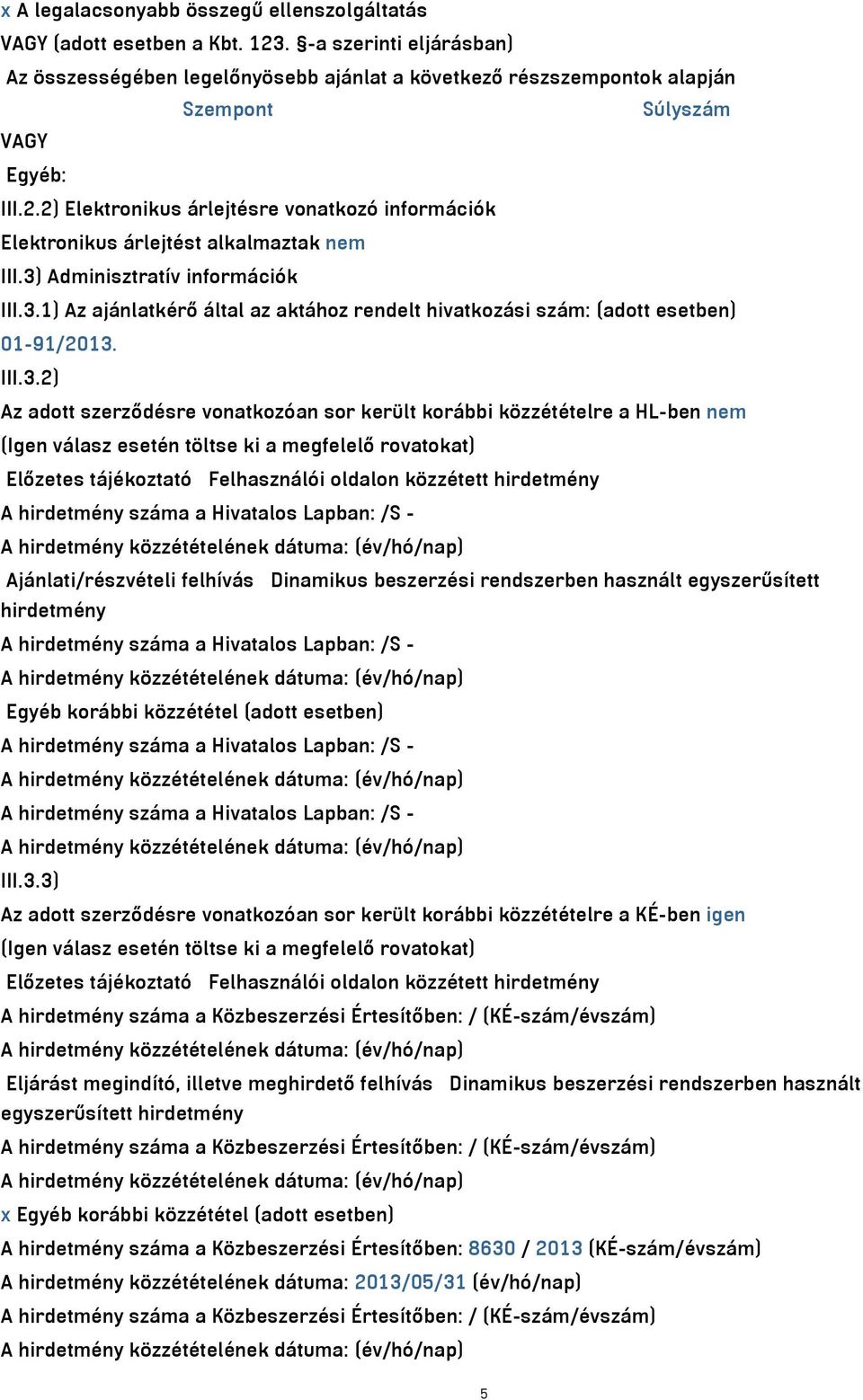 x A legalacsonyabb összegű ellenszolgáltatás
VAGY (adott esetben a Kbt. 123. §-a szerinti eljárásban)
Az összességében legelőnyösebb ajánlat a következő részszempontok alapján

Szempont Súlyszám

VAGY
Egyéb:
III.2.2) Elektronikus árlejtésre vonatkozó információk
Elektronikus árlejtést alkalmaztak nem
III.3) Adminisztratív információk
III.3.1) Az ajánlatkérő által az aktához rendelt hivatkozási szám: (adott esetben)
01-91/2013.
III.3.2)
Az adott szerződésre vonatkozóan sor került korábbi közzétételre a HL-ben nem
(Igen válasz esetén töltse ki a megfelelő rovatokat)
Előzetes tájékoztató Felhasználói oldalon közzétett hirdetmény
A hirdetmény száma a Hivatalos Lapban: /S -
A hirdetmény közzétételének dátuma: (év/hó/nap)
Ajánlati/részvételi felhívás Dinamikus beszerzési rendszerben használt egyszerűsített hirdetmény
A hirdetmény száma a Hivatalos Lapban: /S -
A hirdetmény közzétételének dátuma: (év/hó/nap)
Egyéb korábbi közzététel (adott esetben)
A hirdetmény száma a Hivatalos Lapban: /S -
A hirdetmény közzétételének dátuma: (év/hó/nap)
A hirdetmény száma a Hivatalos Lapban: /S -
A hirdetmény közzétételének dátuma: (év/hó/nap)
III.3.3)
Az adott szerződésre vonatkozóan sor került korábbi közzétételre a KÉ-ben igen
(Igen válasz esetén töltse ki a megfelelő rovatokat)
Előzetes tájékoztató Felhasználói oldalon közzétett hirdetmény
A hirdetmény száma a Közbeszerzési Értesítőben: / (KÉ-szám/évszám)
A hirdetmény közzétételének dátuma: (év/hó/nap)
Eljárást megindító, illetve meghirdető felhívás Dinamikus beszerzési rendszerben használt egyszerűsített hirdetmény
A hirdetmény száma a Közbeszerzési Értesítőben: / (KÉ-szám/évszám)
A hirdetmény közzétételének dátuma: (év/hó/nap)
x Egyéb korábbi közzététel (adott esetben)
A hirdetmény száma a Közbeszerzési Értesítőben: 8630 / 2013 (KÉ-szám/évszám)
A hirdetmény közzétételének dátuma: 2013/05/31 (év/hó/nap)
A hirdetmény száma a Közbeszerzési Értesítőben: / (KÉ-szám/évszám)
A hirdetmény közzétételének dátuma: (év/hó/nap)

5